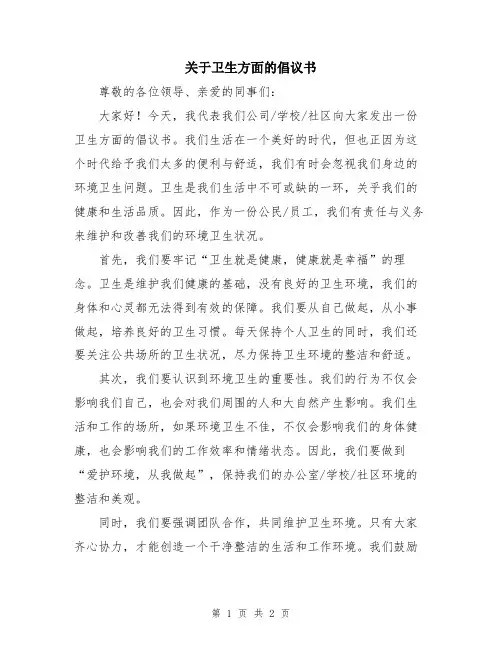 关于卫生方面的倡议书

尊敬的各位领导、亲爱的同事们：

大家好！今天，我代表我们公司/学校/社区向大家发出一份卫生方面的倡议书。我们生活在一个美好的时代，但也正因为这个时代给予我们太多的便利与舒适，我们有时会忽视我们身边的环境卫生问题。卫生是我们生活中不可或缺的一环，关乎我们的健康和生活品质。因此，作为一份公民/员工，我们有责任与义务来维护和改善我们的环境卫生状况。

首先，我们要牢记“卫生就是健康，健康就是幸福”的理念。卫生是维护我们健康的基础，没有良好的卫生环境，我们的身体和心灵都无法得到有效的保障。我们要从自己做起，从小事做起，培养良好的卫生习惯。每天保持个人卫生的同时，我们还要关注公共场所的卫生状况，尽力保持卫生环境的整洁和舒适。

其次，我们要认识到环境卫生的重要性。我们的行为不仅会影响我们自己，也会对我们周围的人和大自然产生影响。我们生活和工作的场所，如果环境卫生不佳，不仅会影响我们的身体健康，也会影响我们的工作效率和情绪状态。因此，我们要做到“爱护环境，从我做起”，保持我们的办公室/学校/社区环境的整洁和美观。

同时，我们要强调团队合作，共同维护卫生环境。只有大家齐心协力，才能创造一个干净整洁的生活和工作环境。我们鼓励

第 1 页 共 2 页